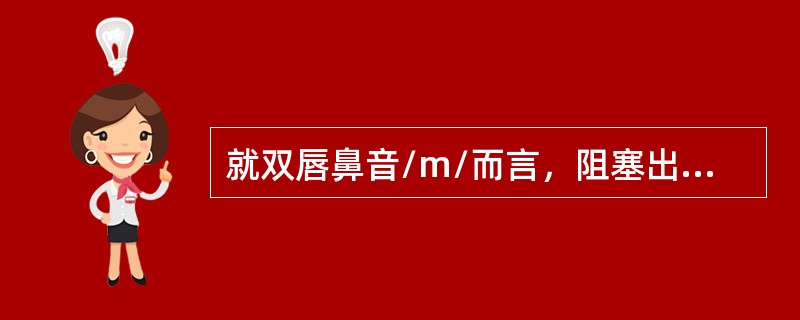 就双唇鼻音/m/而言，阻塞出...